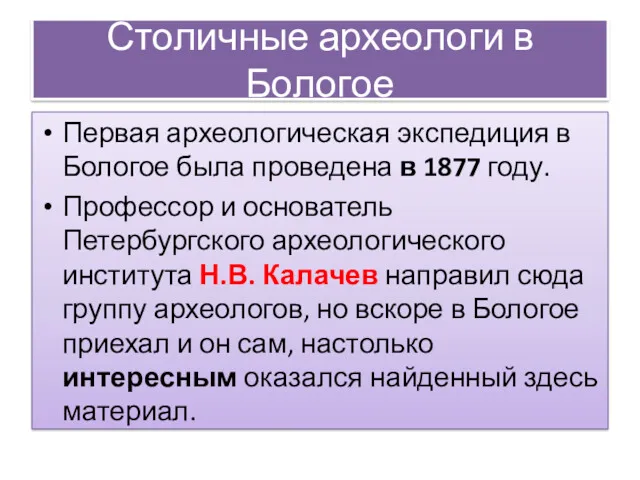 Столичные археологи в Бологое

• Первая археологическая экспедиция в Бологое была проведена в 1877 году.

• Профессор и основатель Петербургского археологического института Н.В. Калачев направил сюда группу археологов, но вскоре в Бологое приехал и он сам, настолько интересным оказался найденный здесь материал.